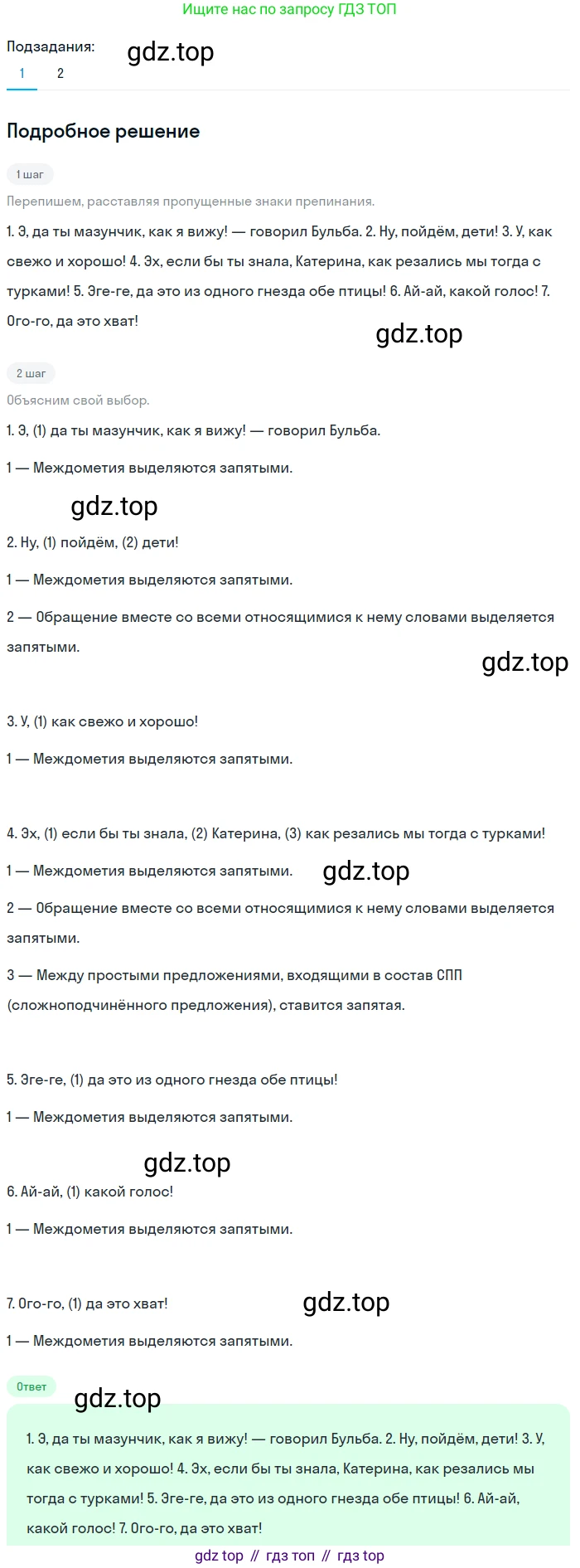 Ищите нас по запросу ГДЗ ТОП

Подзадания: gdz.top
1 2

Подробное решение

1 шаг

Перепишем, расставляя пропущенные знаки препинания.

1. Э, да ты мазунчик, как я вижу! — говорил Бульба. 2. Ну, пойдём, дети! 3. У, как свежо и хорошо! 4. Эх, если бы ты знала, Катерина, как резались мы тогда с турками! 5. Эге-ге, да это из одного гнезда обе птицы! 6. Ай-ай, какой голос! 7. Ого-го, да это хват!

gdz.top

2 шаг

Объясним свой выбор.

1. Э, (1) да ты мазунчик, как я вижу! — говорил Бульба.

1 — Междометия выделяются запятыми.

gdz.top

2. Ну, (1) пойдём, (2) дети!

1 — Междометия выделяются запятыми.

2 — Обращение вместе со всеми относящимися к нему словами выделяется запятыми.

gdz.top

3. У, (1) как свежо и хорошо!

1 — Междометия выделяются запятыми.

4. Эх, (1) если бы ты знала, (2) Катерина, (3) как резались мы тогда с турками!

1 — Междометия выделяются запятыми. gdz.top

2 — Обращение вместе со всеми относящимися к нему словами выделяется запятыми.

3 — Между простыми предложениями, входящими в состав СПП (сложноподчинённого предложения), ставится запятая.

5. Эге-ге, (1) да это из одного гнезда обе птицы!

1 — Междометия выделяются запятыми.

gdz.top

6. Ай-ай, (1) какой голос!

1 — Междометия выделяются запятыми.

7. Ого-го, (1) да это хват! gdz.top

1 — Междометия выделяются запятыми.

Ответ

gdz.top

1. Э, да ты мазунчик, как я вижу! — говорил Бульба. 2. Ну, пойдём, дети! 3. У, как свежо и хорошо! 4. Эх, если бы ты знала, Катерина, как резались мы тогда с турками! 5. Эге-ге, да это из одного гнезда обе птицы! 6. Ай-ай, какой голос! 7. Ого-го, да это хват!

gdz top // гдз топ // гдз top